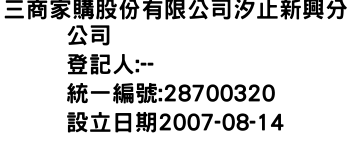 三商家購股份有限公司汐止新興分公司
登記人:--
統一編號:28700320
設立日期2007-08-14